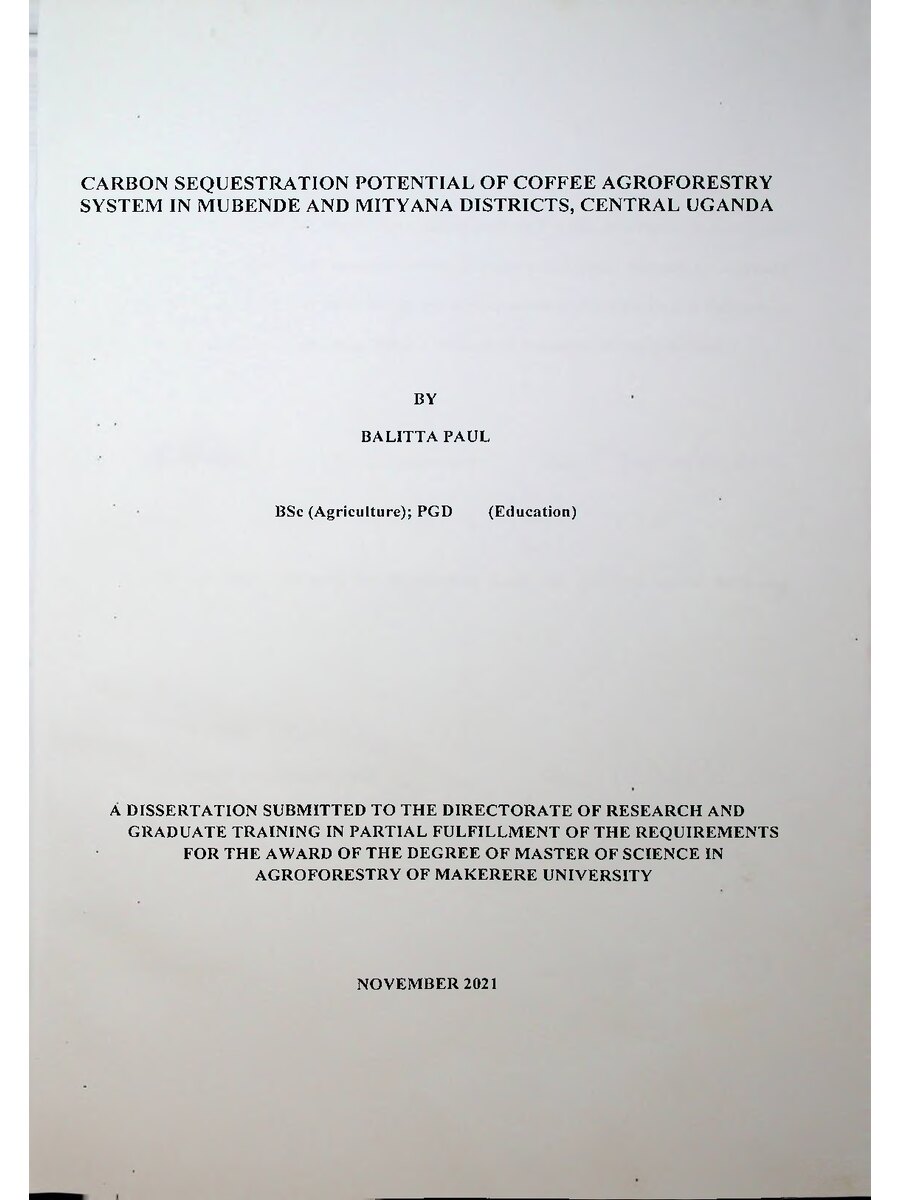 CARBON SEQUESTRATION POTENTIAL OF COFFEE AGROFORESTRY SYSTEM IN MUBENDE AND MITYANA DISTRICTS, CENTRAL UGANDA

BY

BALITTA PAUL

BSc (Agriculture); PGD (Education)

A DISSERTATION SUBMITTED TO THE DIRECTORATE OF RESEARCH AND GRADUATE TRAINING IN PARTIAL FULFILLMENT OF THE REQUIREMENTS FOR THE AWARD OF THE DEGREE OF MASTER OF SCIENCE IN AGROFORESTRY OF MAKERERE UNIVERSITY

NOVEMBER 2021